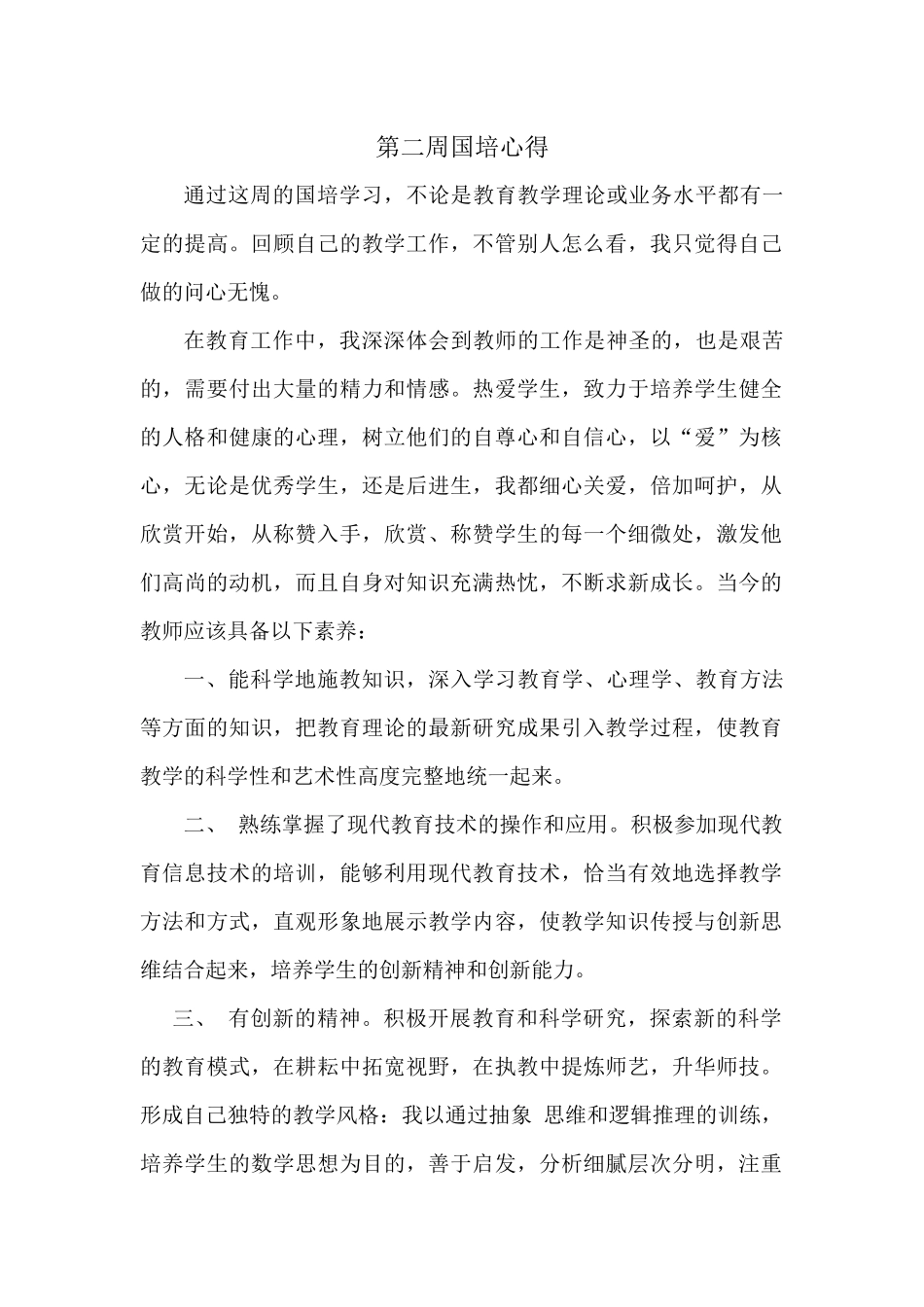 第二周国培心得

通过这周的国培学习，不论是教育教学理论或业务水平都有一定的提高。回顾自己的教学工作，不管别人怎么看，我只觉得自己做的问心无愧。

在教育工作中，我深深体会到教师的工作是神圣的，也是艰苦的，需要付出大量的精力和情感。热爱学生，致力于培养学生健全的人格和健康的心理，树立他们的自尊心和自信心，以“爱”为核心，无论是优秀学生，还是后进生，我都细心关爱，倍加呵护，从欣赏开始，从称赞入手，欣赏、称赞学生的每一个细微处，激发他们高尚的动机，而且自身对知识充满热忱，不断求新成长。当今的教师应该具备以下素养：

一、能科学地施教知识，深入学习教育学、心理学、教育方法等方面的知识，把教育理论的最新研究成果引入教学过程，使教育教学的科学性和艺术性高度完整地统一起来。

二、 熟练掌握了现代教育技术的操作和应用。积极参加现代教育信息技术的培训，能够利用现代教育技术，恰当有效地选择教学方法和方式，直观形象地展示教学内容，使教学知识传授与创新思维结合起来，培养学生的创新精神和创新能力。

三、 有创新的精神。积极开展教育和科学研究，探索新的科学的教育模式，在耕耘中拓宽视野，在执教中提炼师艺，升华师技。形成自己独特的教学风格：我以通过抽象 思维和逻辑推理的训练，培养学生的数学思想为目的，善于启发，分析细腻层次分明，注重